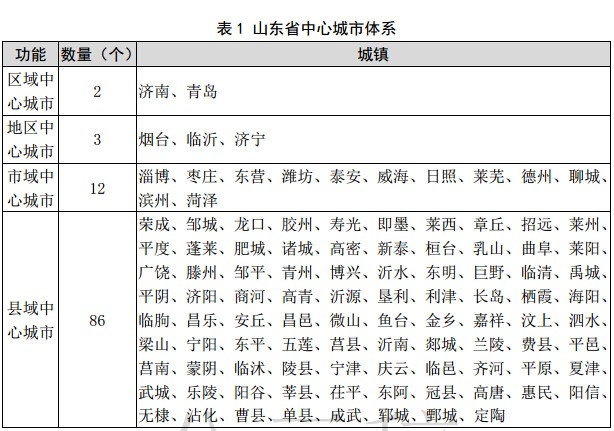 表 1 山东省中心城市体系

| 功能 | 数量（个） | 城镇 |
|---|---|---|
| 区域中心城市 | 2 | 济南、青岛 |
| 地区中心城市 | 3 | 烟台、临沂、济宁 |
| 市域中心城市 | 12 | 淄博、枣庄、东营、潍坊、泰安、威海、日照、莱芜、德州、聊城、滨州、菏泽 |
| 县域中心城市 | 86 | 荣成、邹城、龙口、胶州、寿光、即墨、莱西、章丘、招远、莱州、平度、蓬莱、肥城、诸城、高密、新泰、桓台、乳山、曲阜、莱阳、广饶、滕州、邹平、青州、博兴、沂水、东明、巨野、临清、禹城、平阴、济阳、商河、高青、沂源、垦利、利津、长岛、栖霞、海阳、临朐、昌乐、安丘、昌邑、微山、鱼台、金乡、嘉祥、汶上、泗水、梁山、宁阳、东平、五莲、莒县、沂南、郯城、兰陵、费县、平邑、莒南、蒙阴、临沭、陵县、宁津、庆云、临邑、齐河、平原、夏津、武城、乐陵、阳谷、莘县、茌平、东阿、冠县、高唐、惠民、阳信、无棣、沾化、曹县、单县、成武、郓城、鄄城、定陶 |